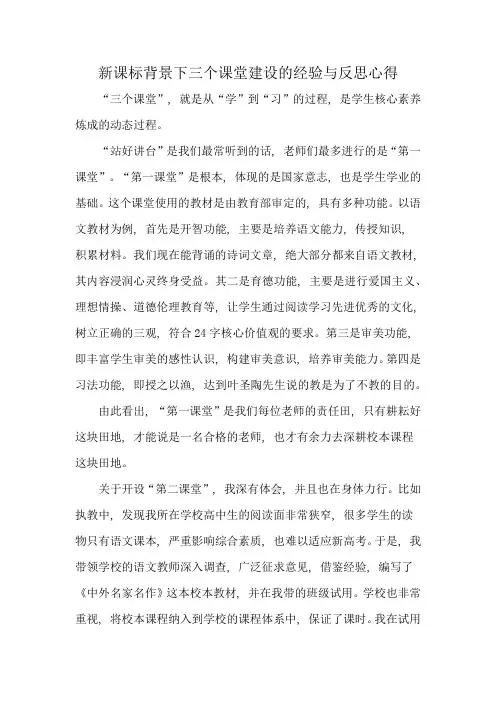 新课标背景下三个课堂建设的经验与反思心得

“三个课堂”，就是从“学”到“习”的过程，是学生核心素养炼成的动态过程。

“站好讲台”是我们最常听到的话，老师们最多进行的是“第一课堂”。“第一课堂”是根本，体现的是国家意志，也是学生学业的基础。这个课堂使用的教材是由教育部审定的，具有多种功能。以语文教材为例，首先是开智功能，主要是培养语文能力，传授知识，积累材料。我们现在能背诵的诗词文章，绝大部分都来自语文教材，其内容浸润心灵终身受益。其二是育德功能，主要是进行爱国主义、理想情操、道德伦理教育等，让学生通过阅读学习先进优秀的文化，树立正确的三观，符合24字核心价值观的要求。第三是审美功能，即丰富学生审美的感性认识，构建审美意识，培养审美能力。第四是习法功能，即授之以渔，达到叶圣陶先生说的教是为了不教的目的。

由此看出，“第一课堂”是我们每位老师的责任田，只有耕耘好这块田地，才能说是一名合格的老师，也才有余力去深耕校本课程这块田地。

关于开设“第二课堂”，我深有体会，并且也在身体力行。比如执教中，发现我所在学校高中生的阅读面非常狭窄，很多学生的读物只有语文课本，严重影响综合素质，也难以适应新高考。于是，我带领学校的语文教师深入调查，广泛征求意见，借鉴经验，编写了《中外名家名作》这本校本教材，并在我带的班级试用。学校也非常重视，将校本课程纳入到学校的课程体系中，保证了课时。我在试用